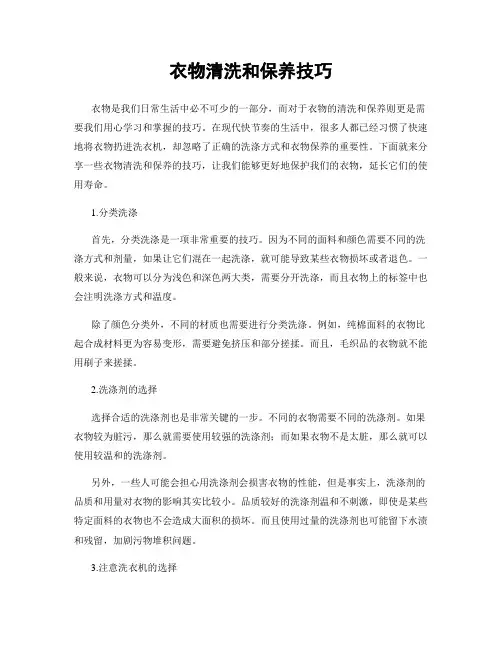 衣物清洗和保养技巧

衣物是我们日常生活中必不可少的一部分，而对于衣物的清洗和保养则更是需要我们用心学习和掌握的技巧。在现代快节奏的生活中，很多人都已经习惯了快速地将衣物扔进洗衣机，却忽略了正确的洗涤方式和衣物保养的重要性。下面就来分享一些衣物清洗和保养的技巧，让我们能够更好地保护我们的衣物，延长它们的使用寿命。

1.分类洗涤

首先，分类洗涤是一项非常重要的技巧。因为不同的面料和颜色需要不同的洗涤方式和剂量，如果让它们混在一起洗涤，就可能导致某些衣物损坏或者退色。一般来说，衣物可以分为浅色和深色两大类，需要分开洗涤，而且衣物上的标签中也会注明洗涤方式和温度。

除了颜色分类外，不同的材质也需要进行分类洗涤。例如，纯棉面料的衣物比起合成材料更为容易变形，需要避免挤压和部分搓揉。而且，毛织品的衣物就不能用刷子来搓揉。

2.洗涤剂的选择

选择合适的洗涤剂也是非常关键的一步。不同的衣物需要不同的洗涤剂。如果衣物较为脏污，那么就需要使用较强的洗涤剂；而如果衣物不是太脏，那么就可以使用较温和的洗涤剂。

另外，一些人可能会担心用洗涤剂会损害衣物的性能，但是事实上，洗涤剂的品质和用量对衣物的影响其实比较小。品质较好的洗涤剂温和不刺激，即使是某些特定面料的衣物也不会造成大面积的损坏。而且使用过量的洗涤剂也可能留下水渍和残留，加剧污物堆积问题。

3.注意洗衣机的选择